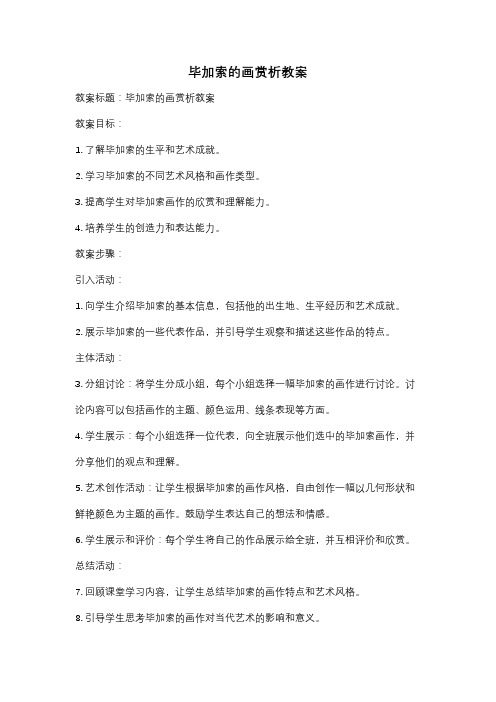 毕加索的画赏析教案

教案标题：毕加索的画赏析教案

教案目标：

1. 了解毕加索的生平和艺术成就。

2. 学习毕加索的不同艺术风格和画作类型。

3. 提高学生对毕加索画作的欣赏和理解能力。

4. 培养学生的创造力和表达能力。

教案步骤：

引入活动：

1. 向学生介绍毕加索的基本信息，包括他的出生地、生平经历和艺术成就。

2. 展示毕加索的一些代表作品，并引导学生观察和描述这些作品的特点。

主体活动：

3. 分组讨论：将学生分成小组，每个小组选择一幅毕加索的画作进行讨论。讨论内容可以包括画作的主题、颜色运用、线条表现等方面。

4. 学生展示：每个小组选择一位代表，向全班展示他们选中的毕加索画作，并分享他们的观点和理解。

5. 艺术创作活动：让学生根据毕加索的画作风格，自由创作一幅以几何形状和鲜艳颜色为主题的画作。鼓励学生表达自己的想法和情感。

6. 学生展示和评价：每个学生将自己的作品展示给全班，并互相评价和欣赏。

总结活动：

7. 回顾课堂学习内容，让学生总结毕加索的画作特点和艺术风格。

8. 引导学生思考毕加索的画作对当代艺术的影响和意义。